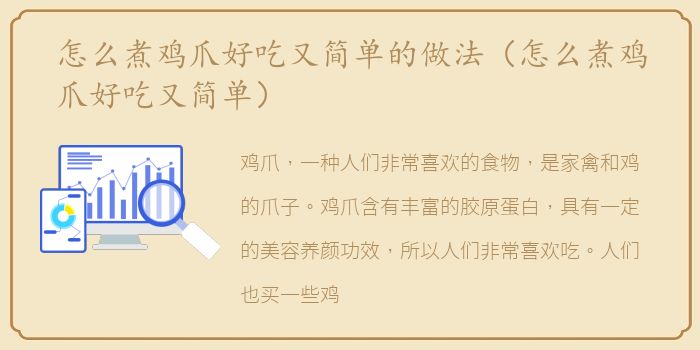 怎么煮鸡爪好吃又简单的做法（怎么煮鸡爪好吃又简单）

鸡爪，一种人们非常喜欢的食物，是家禽和鸡的爪子。鸡爪含有丰富的胶原蛋白，具有一定的美容养颜功效，所以人们非常喜欢吃。人们也买一些鸡